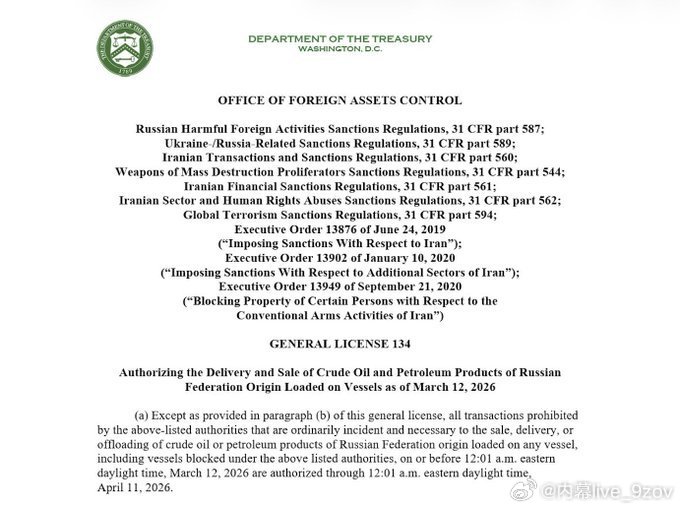 THE DEPARTMENT OF THE TREASURY
1789

DEPARTMENT OF THE TREASURY
WASHINGTON, D.C.

OFFICE OF FOREIGN ASSETS CONTROL

Russian Harmful Foreign Activities Sanctions Regulations, 31 CFR part 587;
Ukraine-/Russia-Related Sanctions Regulations, 31 CFR part 589;
Iranian Transactions and Sanctions Regulations, 31 CFR part 560;
Weapons of Mass Destruction Proliferators Sanctions Regulations, 31 CFR part 544;
Iranian Financial Sanctions Regulations, 31 CFR part 561;
Iranian Sector and Human Rights Abuses Sanctions Regulations, 31 CFR part 562;
Global Terrorism Sanctions Regulations, 31 CFR part 594;
Executive Order 13876 of June 24, 2019
("Imposing Sanctions With Respect to Iran");
Executive Order 13902 of January 10, 2020
("Imposing Sanctions With Respect to Additional Sectors of Iran");
Executive Order 13949 of September 21, 2020
("Blocking Property of Certain Persons with Respect to the Conventional Arms Activities of Iran")

GENERAL LICENSE 134

Authorizing the Delivery and Sale of Crude Oil and Petroleum Products of Russian Federation Origin Loaded on Vessels as of March 12, 2026

(a) Except as provided in paragraph (b) of this general license, all transactions prohibited by the above-listed authorities that are ordinarily incident and necessary to the sale, delivery, or offloading of crude oil or petroleum products of Russian Federation origin loaded on any vessel, including vessels blocked under the above listed authorities, on or before 12:01 a.m. eastern daylight time, March 12, 2026 are authorized through 12:01 a.m. eastern daylight time, April 11, 2026.

@内幕live_9zov